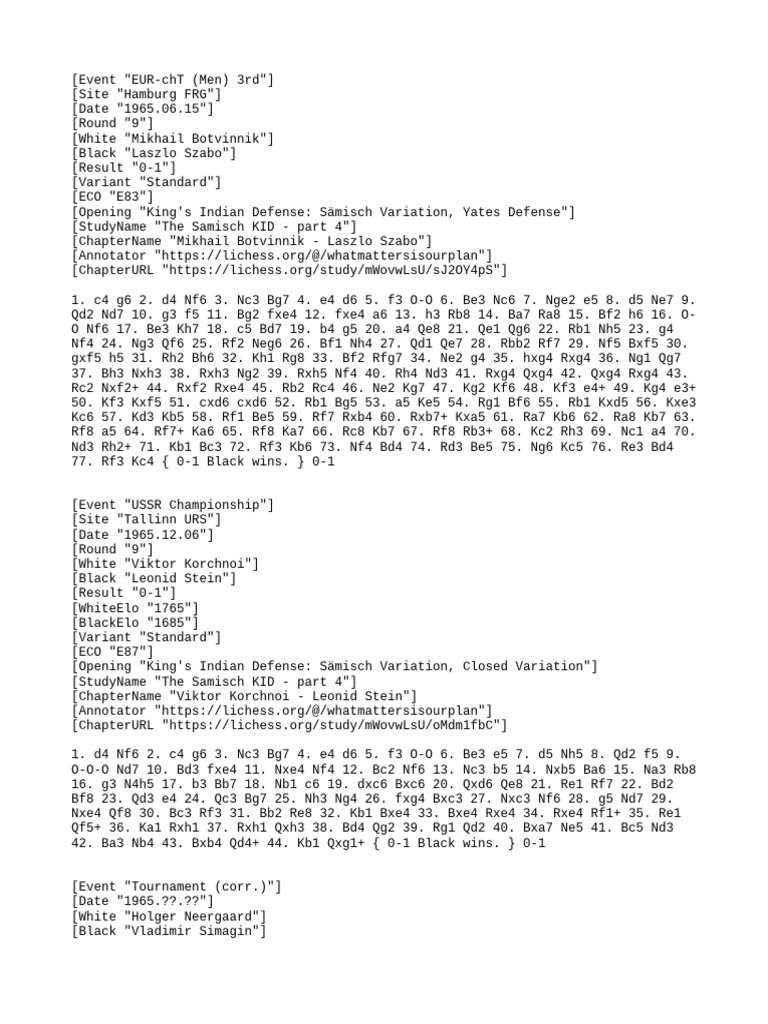 [Event "EUR-chT (Men) 3rd"]
[Site "Hamburg FRG"]
[Date "1965.06.15"]
[Round "9"]
[White "Mikhail Botvinnik"]
[Black "Laszlo Szabo"]
[Result "0-1"]
[Variant "Standard"]
[ECO "E83"]
[Opening "King's Indian Defense: Sämisch Variation, Yates Defense"]
[StudyName "The Samisch KID - part 4"]
[ChapterName "Mikhail Botvinnik - Laszlo Szabo"]
[Annotator "https://lichess.org/@/whatmattersisourplan"]
[ChapterURL "https://lichess.org/study/mWovwLsU/sJ2OY4pS"]

1. c4 g6 2. d4 Nf6 3. Nc3 Bg7 4. e4 d6 5. f3 O-O 6. Be3 Nc6 7. Nge2 e5 8. d5 Ne7 9. Qd2 Nd7 10. g3 f5 11. Bg2 fxe4 12. fxe4 a6 13. h3 Rb8 14. Ba7 Ra8 15. Bf2 h6 16. O-O Nf6 17. Be3 Kh7 18. c5 Bd7 19. b4 g5 20. a4 Qe8 21. Qe1 Qg6 22. Rb1 Nh5 23. g4 Nf4 24. Ng3 Qf6 25. Rf2 Neg6 26. Bf1 Nh4 27. Qd1 Qe7 28. Rbb2 Rf7 29. Nf5 Bxf5 30. gxf5 h5 31. Rh2 Bh6 32. Kh1 Rg8 33. Bf2 Rfg7 34. Ne2 g4 35. hxg4 Rxg4 36. Ng1 Qg7 37. Bh3 Nxh3 38. Rxh3 Ng2 39. Rxh5 Nf4 40. Rh4 Nd3 41. Rxg4 Qxg4 42. Qxg4 Rxg4 43. Rc2 Nxf2+ 44. Rxf2 Rxe4 45. Rb2 Rc4 46. Ne2 Kg7 47. Kg2 Kf6 48. Kf3 e4+ 49. Kg4 e3+ 50. Kf3 Kxf5 51. cxd6 cxd6 52. Rb1 Bg5 53. a5 Ke5 54. Rg1 Bf6 55. Rb1 Kxd5 56. Kxe3 Kc6 57. Kd3 Kb5 58. Rf1 Be5 59. Rf7 Rxb4 60. Rxb7+ Kxa5 61. Ra7 Kb6 62. Ra8 Kb7 63. Rf8 a5 64. Rf7+ Ka6 65. Rf8 Ka7 66. Rc8 Kb7 67. Rf8 Rb3+ 68. Kc2 Rh3 69. Nc1 a4 70. Nd3 Rh2+ 71. Kb1 Bc3 72. Rf3 Kb6 73. Nf4 Bd4 74. Rd3 Be5 75. Ng6 Kc5 76. Re3 Bd4 77. Rf3 Kc4 { 0-1 Black wins. } 0-1

[Event "USSR Championship"]
[Site "Tallinn URS"]
[Date "1965.12.06"]
[Round "9"]
[White "Viktor Korchnoi"]
[Black "Leonid Stein"]
[Result "0-1"]
[WhiteElo "1765"]
[BlackElo "1685"]
[Variant "Standard"]
[ECO "E87"]
[Opening "King's Indian Defense: Sämisch Variation, Closed Variation"]
[StudyName "The Samisch KID - part 4"]
[ChapterName "Viktor Korchnoi - Leonid Stein"]
[Annotator "https://lichess.org/@/whatmattersisourplan"]
[ChapterURL "https://lichess.org/study/mWovwLsU/oMdm1fbC"]

1. d4 Nf6 2. c4 g6 3. Nc3 Bg7 4. e4 d6 5. f3 O-O 6. Be3 e5 7. d5 Nh5 8. Qd2 f5 9. O-O-O Nd7 10. Bd3 fxe4 11. Nxe4 Nf4 12. Bc2 Nf6 13. Nc3 b5 14. Nxb5 Ba6 15. Na3 Rb8 16. g3 N4h5 17. b3 Bb7 18. Nb1 c6 19. dxc6 Bxc6 20. Qxd6 Qe8 21. Re1 Rf7 22. Bd2 Bf8 23. Qd3 e4 24. Qc3 Bg7 25. Nh3 Ng4 26. fxg4 Bxc3 27. Nxc3 Nf6 28. g5 Nd7 29. Nxe4 Qf8 30. Bc3 Rf3 31. Bb2 Re8 32. Kb1 Bxe4 33. Bxe4 Rxe4 34. Rxe4 Rf1+ 35. Re1 Qf5+ 36. Ka1 Rxh1 37. Rxh1 Qxh3 38. Bd4 Qg2 39. Rg1 Qd2 40. Bxa7 Ne5 41. Bc5 Nd3 42. Ba3 Nb4 43. Bxb4 Qd4+ 44. Kb1 Qxg1+ { 0-1 Black wins. } 0-1

[Event "Tournament (corr.)"]
[Date "1965.??.??"]
[White "Holger Neergaard"]
[Black "Vladimir Simagin"]